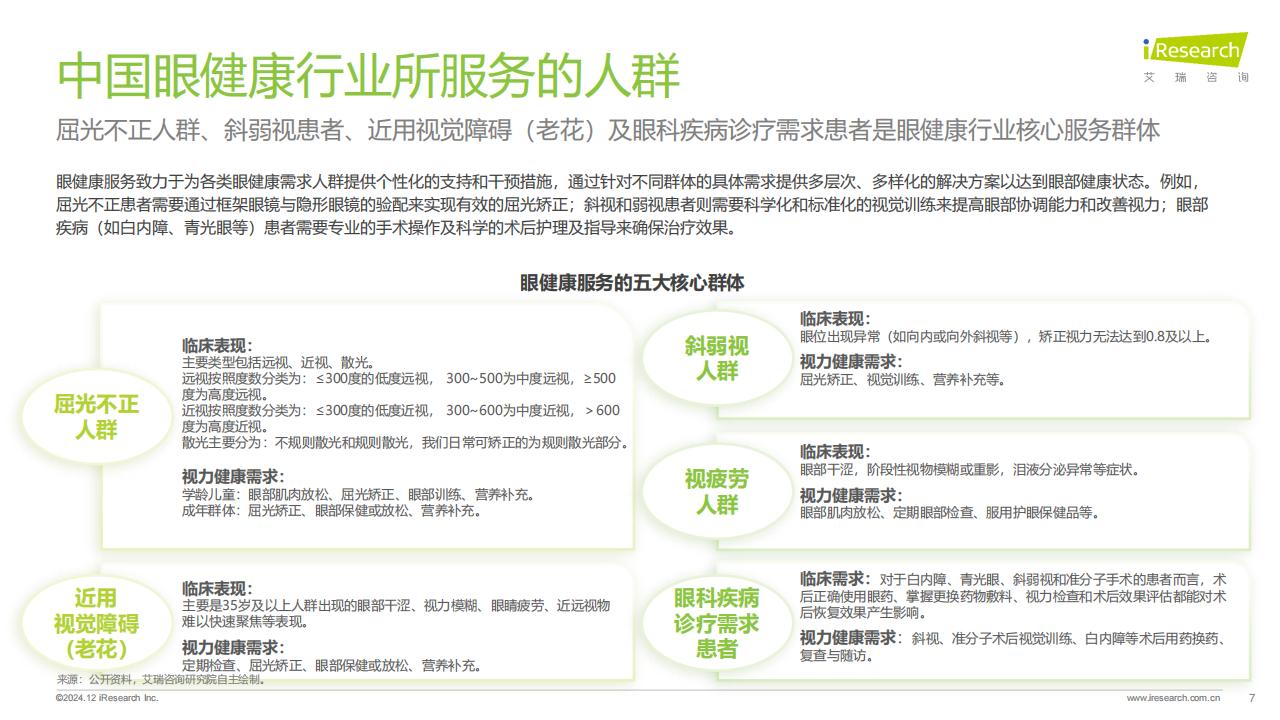 iResearch
艾 瑞 咨 询

中国眼健康行业所服务的人群

屈光不正人群、斜弱视患者、近用视觉障碍（老花）及眼科疾病诊疗需求患者是眼健康行业核心服务群体

眼健康服务致力于为各类眼健康需求人群提供个性化的支持和干预措施，通过针对不同群体的具体需求提供多层次、多样化的解决方案以达到眼部健康状态。例如，屈光不正患者需要通过框架眼镜与隐形眼镜的验配来实现有效的屈光矫正；斜视和弱视患者则需要科学化和标准化的视觉训练来提高眼部协调能力和改善视力；眼部疾病（如白内障、青光眼等）患者需要专业的手术操作及科学的术后护理及指导来确保治疗效果。

眼健康服务的五大核心群体

屈光不正人群

临床表现：
主要类型包括远视、近视、散光。
远视按照度数分类为：≤300度的低度远视，300~500为中度远视，≥500度为高度远视。
近视按照度数分类为：≤300度的低度近视，300~600为中度近视，＞600度为高度近视。
散光主要分为：不规则散光和规则散光，我们日常可矫正的为规则散光部分。

视力健康需求：
学龄儿童：眼部肌肉放松、屈光矫正、眼部训练、营养补充。
成年群体：屈光矫正、眼部保健或放松、营养补充。

近用视觉障碍（老花）

临床表现：
主要是35岁及以上人群出现的眼部干涩、视力模糊、眼睛疲劳、近远视物难以快速聚焦等表现。

视力健康需求：
定期检查、屈光矫正、眼部保健或放松、营养补充。

斜弱视人群

临床表现：
眼位出现异常（如向内或向外斜视等），矫正视力无法达到0.8及以上。

视力健康需求：
屈光矫正、视觉训练、营养补充等。

视疲劳人群

临床表现：
眼部干涩，阶段性视物模糊或重影，泪液分泌异常等症状。

视力健康需求：
眼部肌肉放松、定期眼部检查、服用护眼保健品等。

眼科疾病诊疗需求患者

临床需求：对于白内障、青光眼、斜弱视和准分子手术的患者而言，术后正确使用眼药、掌握更换药物敷料、视力检查和术后效果评估都能对术后恢复效果产生影响。

视力健康需求：斜视、准分子术后视觉训练、白内障等术后用药换药、复查与随访。

来源：公开资料，艾瑞咨询研究院自主绘制。
©2024.12 iResearch Inc.
www.iresearch.com.cn 7